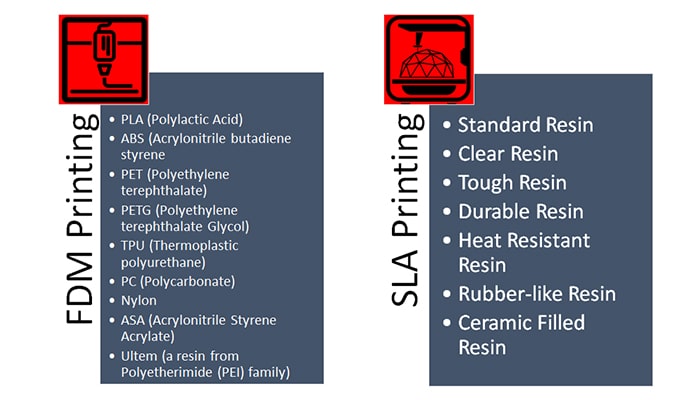 FDM Printing

• PLA (Polylactic Acid)
• ABS (Acrylonitrile butadiene styrene
• PET (Polyethylene terephthalate)
• PETG (Polyethylene terephthalate Glycol)
• TPU (Thermoplastic polyurethane)
• PC (Polycarbonate)
• Nylon
• ASA (Acrylonitrile Styrene Acrylate)
• Ultem (a resin from Polyetherimide (PEI) family)

SLA Printing

• Standard Resin
• Clear Resin
• Tough Resin
• Durable Resin
• Heat Resistant Resin
• Rubber-like Resin
• Ceramic Filled Resin